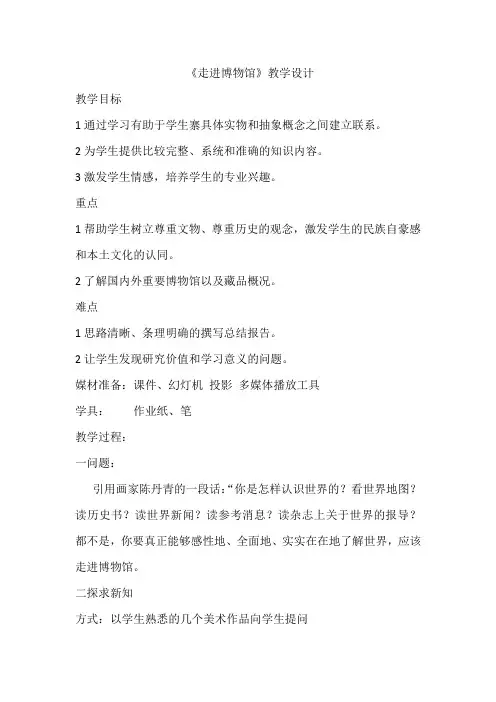 《走进博物馆》教学设计

教学目标

1 通过学习有助于学生寨具体实物和抽象概念之间建立联系。

2 为学生提供比较完整、系统和准确的知识内容。

3 激发学生情感，培养学生的专业兴趣。

重点

1 帮助学生树立尊重文物、尊重历史的观念，激发学生的民族自豪感和本土文化的认同。

2 了解国内外重要博物馆以及藏品概况。

难点

1 思路清晰、条理明确的撰写总结报告。

2 让学生发现研究价值和学习意义的问题。

媒材准备：课件、幻灯机 投影 多媒体播放工具

学具： 作业纸、笔

教学过程：

一问题：

引用画家陈丹青的一段话：“你是怎样认识世界的？看世界地图？读历史书？读世界新闻？读参考消息？读杂志上关于世界的报导？都不是，你要真正能够感性地、全面地、实实在在地了解世界，应该走进博物馆。

二探求新知

方式：以学生熟悉的几个美术作品向学生提问